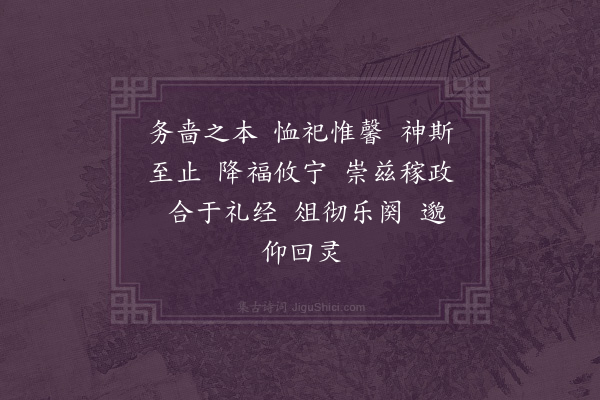 务啬之本　恤祀惟馨　神斯至止　降福攸宁　崇兹稼政　合于礼经　俎彻乐阕　邈仰回灵

集古诗词 JiguShici.com